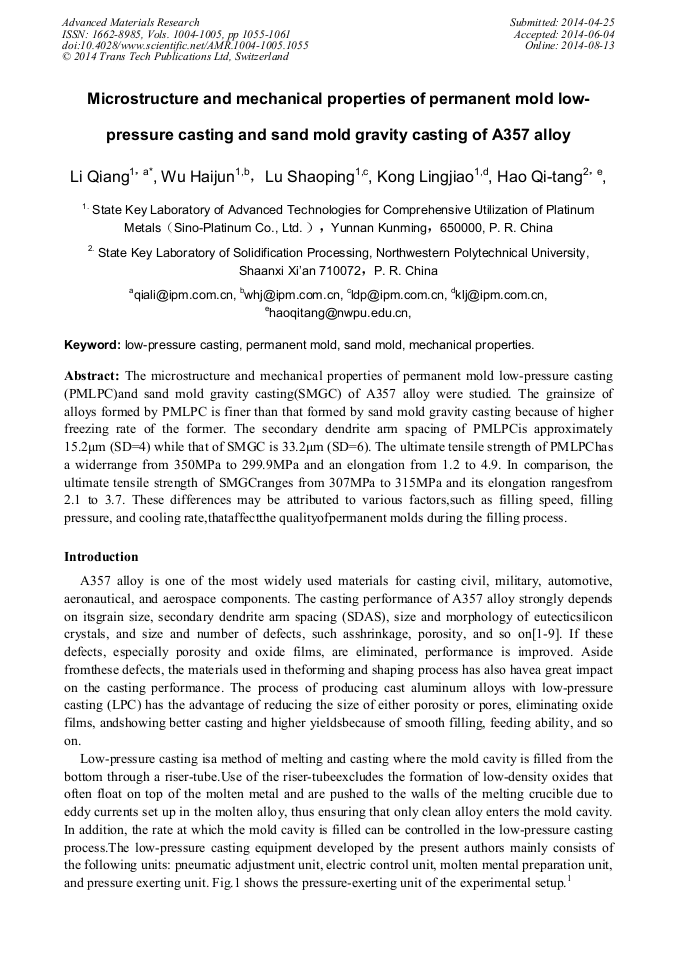 Advanced Materials Research
ISSN: 1662-8985, Vols. 1004-1005, pp 1055-1061
doi:10.4028/www.scientific.net/AMR.1004-1005.1055
© 2014 Trans Tech Publications Ltd, Switzerland

Submitted: 2014-04-25
Accepted: 2014-06-04
Online: 2014-08-13

Microstructure and mechanical properties of permanent mold low-pressure casting and sand mold gravity casting of A357 alloy

Li Qiang$^{1, a*}$, Wu Haijun$^{1,b}$, Lu Shaoping$^{1,c}$, Kong Lingjiao$^{1,d}$, Hao Qi-tang$^{2, e}$,

$^{1.}$ State Key Laboratory of Advanced Technologies for Comprehensive Utilization of Platinum Metals（Sino-Platinum Co., Ltd. ），Yunnan Kunming，650000, P. R. China

$^{2.}$ State Key Laboratory of Solidification Processing, Northwestern Polytechnical University, Shaanxi Xi'an 710072，P. R. China

$^{a}$qiali@ipm.com.cn, $^{b}$whj@ipm.com.cn, $^{c}$ldp@ipm.com.cn, $^{d}$klj@ipm.com.cn, $^{e}$haoqitang@nwpu.edu.cn,

Keyword: low-pressure casting, permanent mold, sand mold, mechanical properties.

Abstract: The microstructure and mechanical properties of permanent mold low-pressure casting (PMLPC)and sand mold gravity casting(SMGC) of A357 alloy were studied. The grainsize of alloys formed by PMLPC is finer than that formed by sand mold gravity casting because of higher freezing rate of the former. The secondary dendrite arm spacing of PMLPCis approximately 15.2μm (SD=4) while that of SMGC is 33.2μm (SD=6). The ultimate tensile strength of PMLPChas a widerrange from 350MPa to 299.9MPa and an elongation from 1.2 to 4.9. In comparison, the ultimate tensile strength of SMGCranges from 307MPa to 315MPa and its elongation rangesfrom 2.1 to 3.7. These differences may be attributed to various factors,such as filling speed, filling pressure, and cooling rate,thataffectthe qualityofpermanent molds during the filling process.

Introduction

A357 alloy is one of the most widely used materials for casting civil, military, automotive, aeronautical, and aerospace components. The casting performance of A357 alloy strongly depends on itsgrain size, secondary dendrite arm spacing (SDAS), size and morphology of eutecticsilicon crystals, and size and number of defects, such asshrinkage, porosity, and so on[1-9]. If these defects, especially porosity and oxide films, are eliminated, performance is improved. Aside fromthese defects, the materials used in theforming and shaping process has also havea great impact on the casting performance. The process of producing cast aluminum alloys with low-pressure casting (LPC) has the advantage of reducing the size of either porosity or pores, eliminating oxide films, andshowing better casting and higher yieldsbecause of smooth filling, feeding ability, and so on.

Low-pressure casting isa method of melting and casting where the mold cavity is filled from the bottom through a riser-tube.Use of the riser-tubeexcludes the formation of low-density oxides that often float on top of the molten metal and are pushed to the walls of the melting crucible due to eddy currents set up in the molten alloy, thus ensuring that only clean alloy enters the mold cavity. In addition, the rate at which the mold cavity is filled can be controlled in the low-pressure casting process.The low-pressure casting equipment developed by the present authors mainly consists of the following units: pneumatic adjustment unit, electric control unit, molten mental preparation unit, and pressure exerting unit. Fig.1 shows the pressure-exerting unit of the experimental setup.$^{1}$